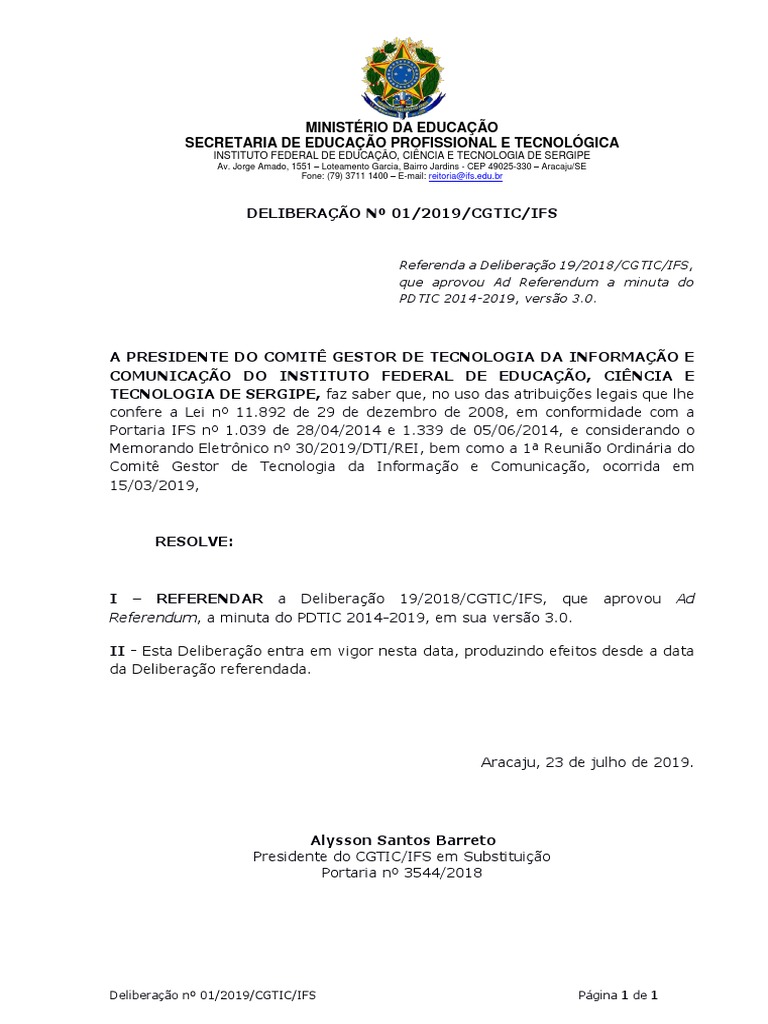 MINISTÉRIO DA EDUCAÇÃO
SECRETARIA DE EDUCAÇÃO PROFISSIONAL E TECNOLÓGICA
INSTITUTO FEDERAL DE EDUCAÇÃO, CIÊNCIA E TECNOLOGIA DE SERGIPE
Av. Jorge Amado, 1551 – Loteamento Garcia, Bairro Jardins - CEP 49025-330 – Aracaju/SE
Fone: (79) 3711 1400 – E-mail: reitoria@ifs.edu.br

DELIBERAÇÃO Nº 01/2019/CGTIC/IFS

Referenda a Deliberação 19/2018/CGTIC/IFS, que aprovou Ad Referendum a minuta do PDTIC 2014-2019, versão 3.0.

A PRESIDENTE DO COMITÊ GESTOR DE TECNOLOGIA DA INFORMAÇÃO E COMUNICAÇÃO DO INSTITUTO FEDERAL DE EDUCAÇÃO, CIÊNCIA E TECNOLOGIA DE SERGIPE, faz saber que, no uso das atribuições legais que lhe confere a Lei nº 11.892 de 29 de dezembro de 2008, em conformidade com a Portaria IFS nº 1.039 de 28/04/2014 e 1.339 de 05/06/2014, e considerando o Memorando Eletrônico nº 30/2019/DTI/REI, bem como a 1ª Reunião Ordinária do Comitê Gestor de Tecnologia da Informação e Comunicação, ocorrida em 15/03/2019,

RESOLVE:

I – REFERENDAR a Deliberação 19/2018/CGTIC/IFS, que aprovou Ad Referendum, a minuta do PDTIC 2014-2019, em sua versão 3.0.

II - Esta Deliberação entra em vigor nesta data, produzindo efeitos desde a data da Deliberação referendada.

Aracaju, 23 de julho de 2019.

Alysson Santos Barreto
Presidente do CGTIC/IFS em Substituição
Portaria nº 3544/2018

Deliberação nº 01/2019/CGTIC/IFS

Página 1 de 1